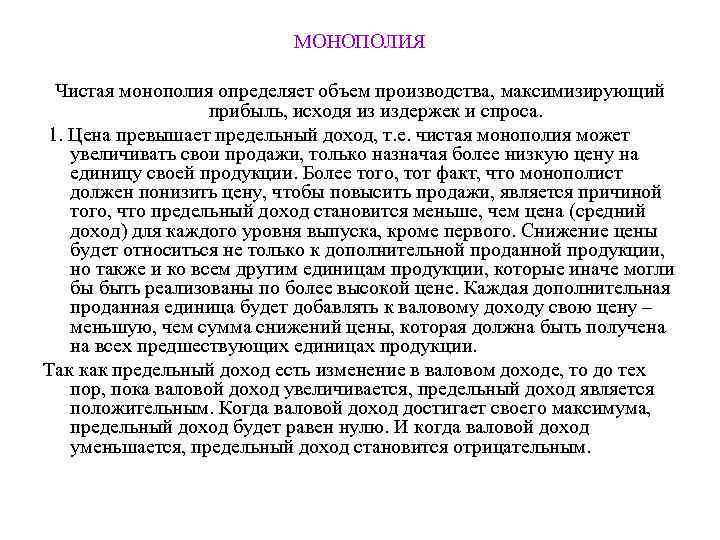 МОНОПОЛИЯ

Чистая монополия определяет объем производства, максимизирующий прибыль, исходя из издержек и спроса.

1. Цена превышает предельный доход, т.е. чистая монополия может увеличивать свои продажи, только назначая более низкую цену на единицу своей продукции. Более того, тот факт, что монополист должен понизить цену, чтобы повысить продажи, является причиной того, что предельный доход становится меньше, чем цена (средний доход) для каждого уровня выпуска, кроме первого. Снижение цены будет относиться не только к дополнительной проданной продукции, но также и ко всем другим единицам продукции, которые иначе могли бы быть реализованы по более высокой цене. Каждая дополнительная проданная единица будет добавлять к валовому доходу свою цену – меньшую, чем сумма снижений цены, которая должна быть получена на всех предшествующих единицах продукции.

Так как предельный доход есть изменение в валовом доходе, то до тех пор, пока валовой доход увеличивается, предельный доход является положительным. Когда валовой доход достигает своего максимума, предельный доход будет равен нулю. И когда валовой доход уменьшается, предельный доход становится отрицательным.